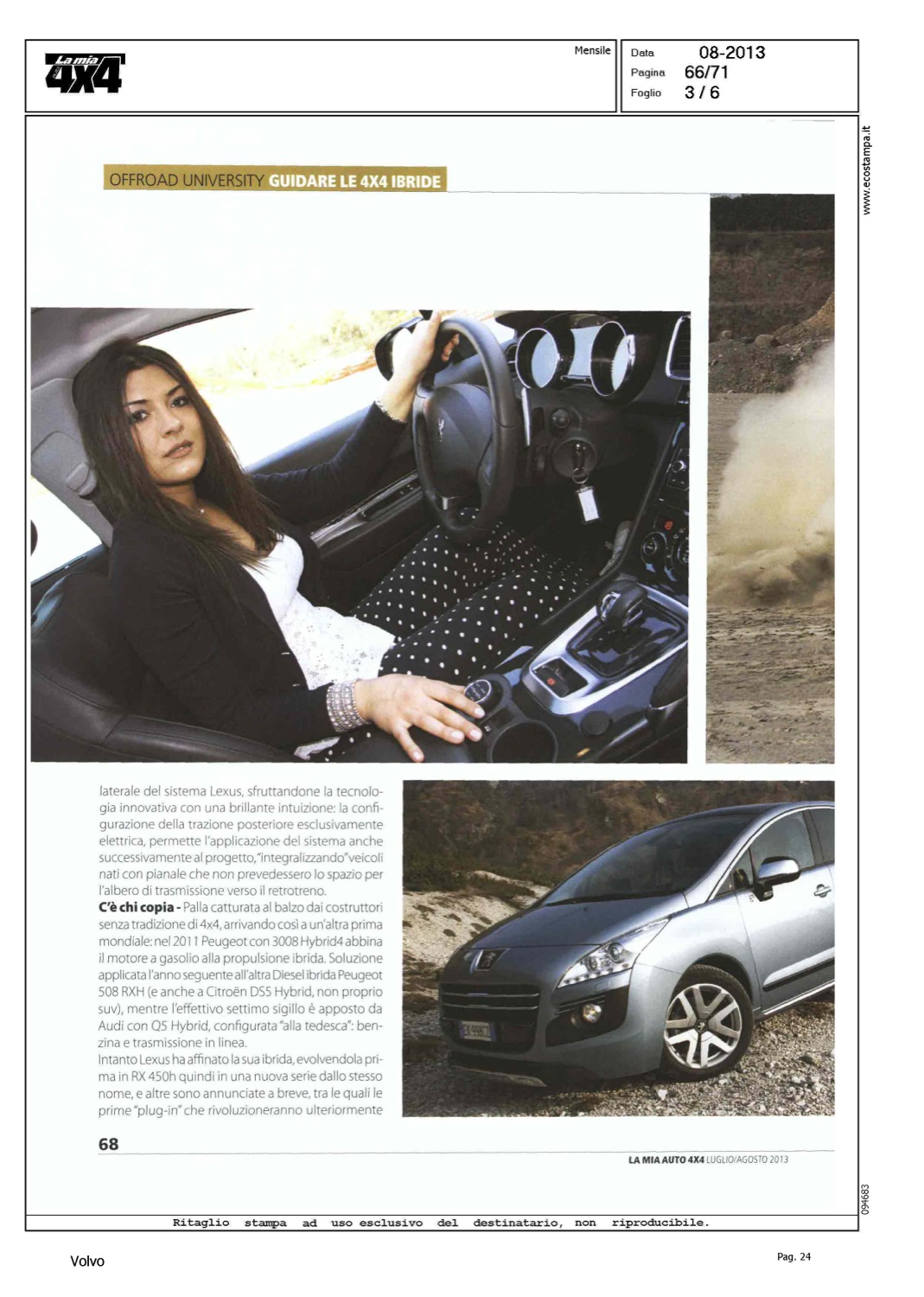 La mia 4X4

Mensile

Data 08-2013
Pagina 66/71
Foglio 3 / 6

www.ecostampa.it

OFFROAD UNIVERSITY GUIDARE LE 4X4 IBRIDE

laterale del sistema Lexus, sfruttandone la tecnologia innovativa con una brillante intuizione: la configurazione della trazione posteriore esclusivamente elettrica, permette l'applicazione del sistema anche successivamente al progetto, "integralizzando" veicoli nati con pianale che non prevedessero lo spazio per l'albero di trasmissione verso il retrotreno.
C'è chi copia - Palla catturata al balzo dai costruttori senza tradizione di 4x4, arrivando così a un'altra prima mondiale: nel 2011 Peugeot con 3008 Hybrid4 abbina il motore a gasolio alla propulsione ibrida. Soluzione applicata l'anno seguente all'altra Diesel ibrida Peugeot 508 RXH (e anche a Citroën DS5 Hybrid, non proprio suv), mentre l'effettivo settimo sigillo è apposto da Audi con Q5 Hybrid, configurata "alla tedesca": benzina e trasmissione in linea.
Intanto Lexus ha affinato la sua ibrida, evolvendola prima in RX 450h quindi in una nuova serie dallo stesso nome, e altre sono annunciate a breve, tra le quali le prime "plug-in" che rivoluzioneranno ulteriormente

68

LA MIA AUTO 4X4 LUGLIO/AGOSTO 2013

094683

Ritaglio stampa ad uso esclusivo del destinatario, non riproducibile.

Volvo

Pag. 24